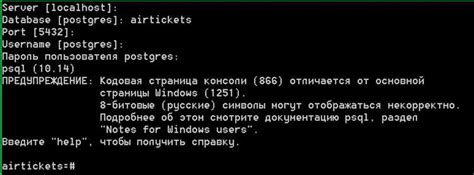 Server [localhost]:
Database [postgres]: airtickets
Port [5432]:
Username [postgres]:
Пароль пользователя postgres:
psql (10.14)
ПРЕДУПРЕЖДЕНИЕ: Кодовая страница консоли (866) отличается от основной страницы Windows (1251).
8-битовые (русские) символы могут отображаться некорректно.
Подробнее об этом смотрите документацию psql, раздел "Notes for Windows users".
Введите "help", чтобы получить справку.

airtickets=#